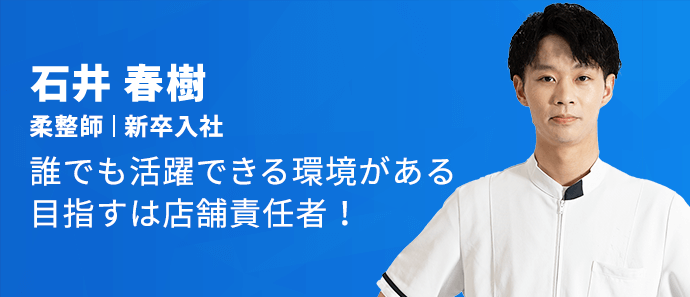 石井 春樹
柔整師 | 新卒入社
誰でも活躍できる環境がある
目指すは店舗責任者！